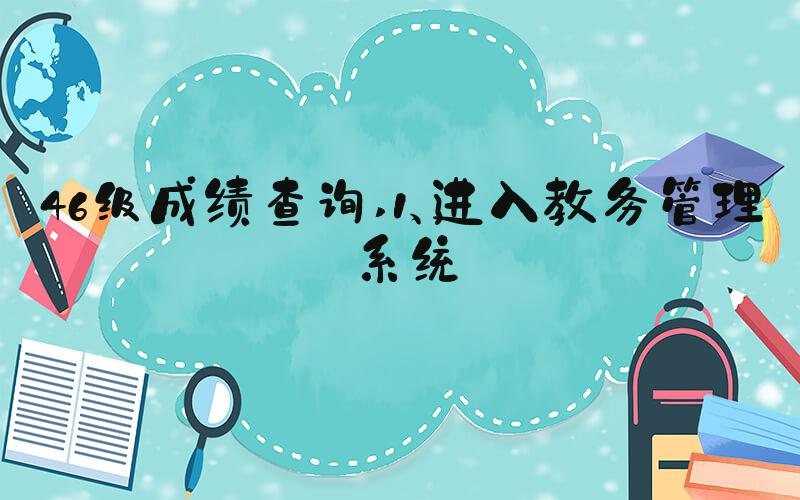 46级成绩查询,1、进入教务管理系统